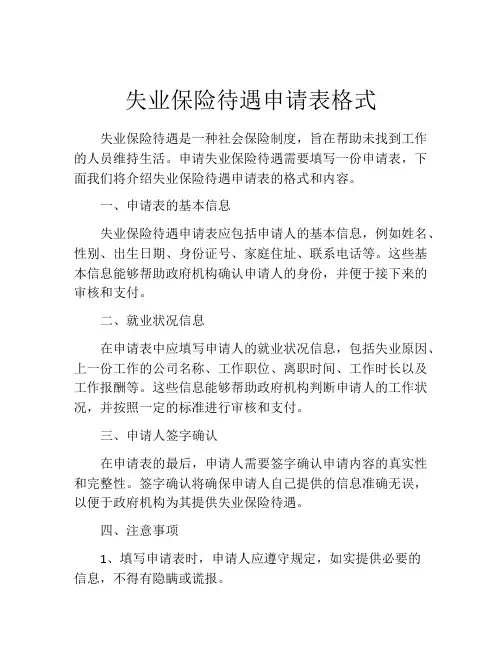 失业保险待遇申请表格式

失业保险待遇是一种社会保险制度，旨在帮助未找到工作的人员维持生活。申请失业保险待遇需要填写一份申请表，下面我们将介绍失业保险待遇申请表的格式和内容。

一、申请表的基本信息

失业保险待遇申请表应包括申请人的基本信息，例如姓名、性别、出生日期、身份证号、家庭住址、联系电话等。这些基本信息能够帮助政府机构确认申请人的身份，并便于接下来的审核和支付。

二、就业状况信息

在申请表中应填写申请人的就业状况信息，包括失业原因、上一份工作的公司名称、工作职位、离职时间、工作时长以及工作报酬等。这些信息能够帮助政府机构判断申请人的工作状况，并按照一定的标准进行审核和支付。

三、申请人签字确认

在申请表的最后，申请人需要签字确认申请内容的真实性和完整性。签字确认将确保申请人自己提供的信息准确无误，以便于政府机构为其提供失业保险待遇。

四、注意事项

1、填写申请表时，申请人应遵守规定，如实提供必要的信息，不得有隐瞒或谎报。